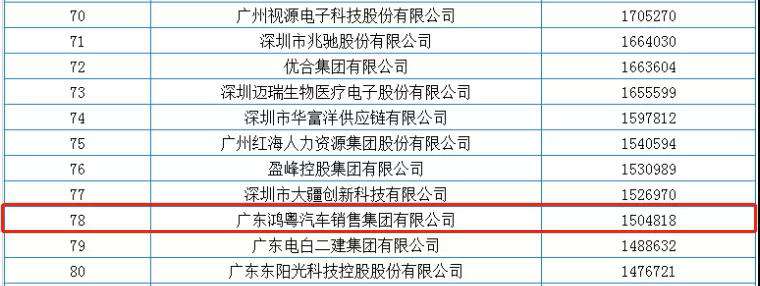 | 70 | 广州视源电子科技股份有限公司 | 1705270 |
|---|---|---|
| 71 | 深圳市兆驰股份有限公司 | 1664030 |
| 72 | 优合集团有限公司 | 1663604 |
| 73 | 深圳迈瑞生物医疗电子股份有限公司 | 1655599 |
| 74 | 深圳市华富洋供应链有限公司 | 1597812 |
| 75 | 广州红海人力资源集团股份有限公司 | 1540594 |
| 76 | 盈峰控股集团有限公司 | 1530989 |
| 77 | 深圳市大疆创新科技有限公司 | 1526970 |
| 78 | 广东鸿粤汽车销售集团有限公司 | 1504818 |
| 79 | 广东电白二建集团有限公司 | 1488632 |
| 80 | 广东东阳光科技控股股份有限公司 | 1476721 |